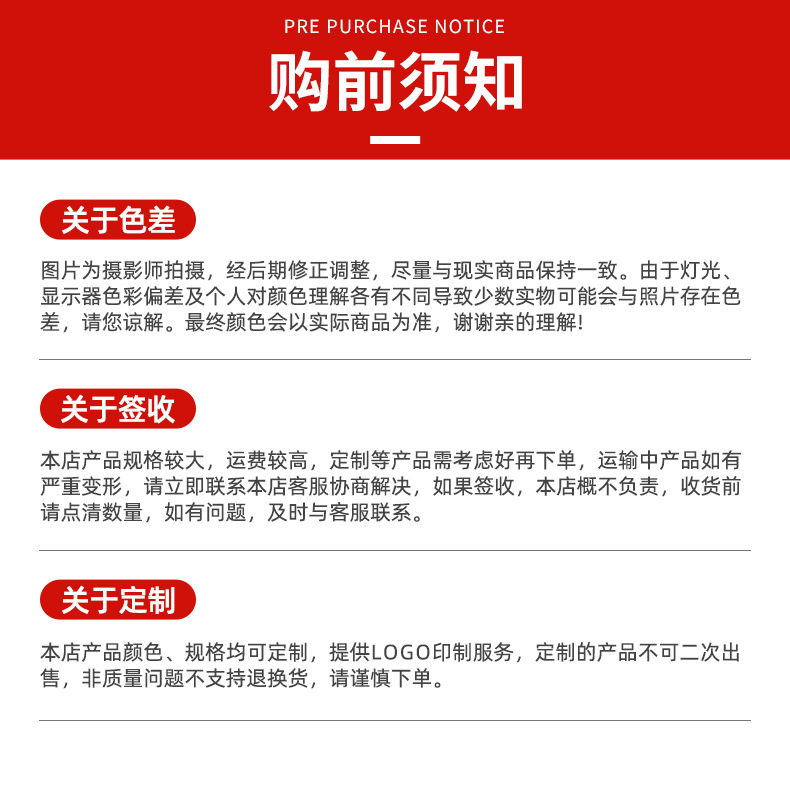 PRE PURCHASE NOTICE

购前须知

关于色差

图片为摄影师拍摄，经后期修正调整，尽量与现实商品保持一致。由于灯光、显示器色彩偏差及个人对颜色理解各有不同导致少数实物可能会与照片存在色差，请您谅解。最终颜色会以实际商品为准，谢谢亲的理解!

关于签收

本店产品规格较大，运费较高，定制等产品需考虑好再下单，运输中产品如有严重变形，请立即联系本店客服协商解决，如果签收，本店概不负责，收货前请点清数量，如有问题，及时与客服联系。

关于定制

本店产品颜色、规格均可定制，提供LOGO印制服务，定制的产品不可二次出售，非质量问题不支持退换货，请谨慎下单。